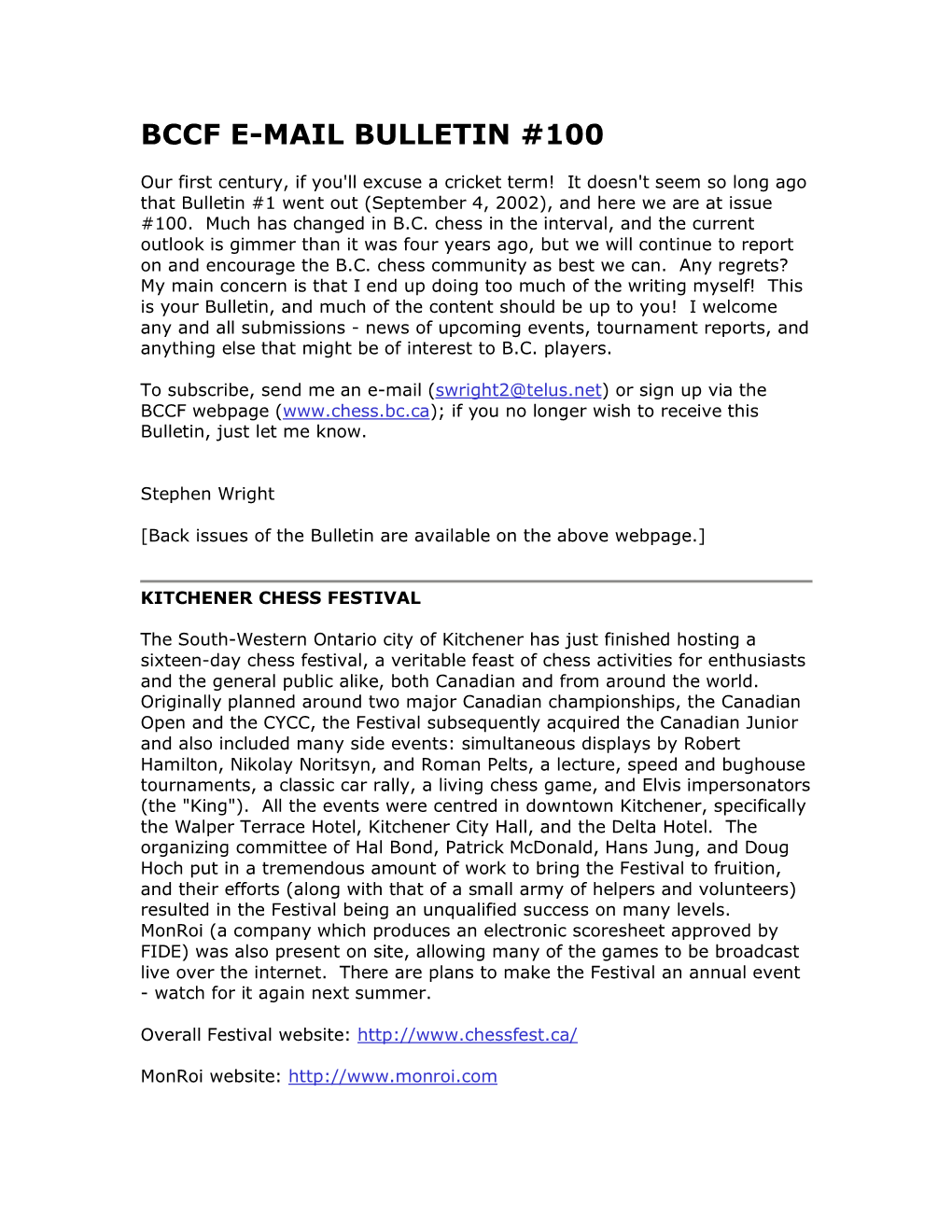 BCCF E-MAIL BULLETIN #100

Our first century, if you'll excuse a cricket term! It doesn't seem so long ago that Bulletin #1 went out (September 4, 2002), and here we are at issue #100. Much has changed in B.C. chess in the interval, and the current outlook is gimmer than it was four years ago, but we will continue to report on and encourage the B.C. chess community as best we can. Any regrets? My main concern is that I end up doing too much of the writing myself! This is your Bulletin, and much of the content should be up to you! I welcome any and all submissions - news of upcoming events, tournament reports, and anything else that might be of interest to B.C. players.

To subscribe, send me an e-mail (swright2@telus.net) or sign up via the BCCF webpage (www.chess.bc.ca); if you no longer wish to receive this Bulletin, just let me know.

Stephen Wright

[Back issues of the Bulletin are available on the above webpage.]

KITCHENER CHESS FESTIVAL

The South-Western Ontario city of Kitchener has just finished hosting a sixteen-day chess festival, a veritable feast of chess activities for enthusiasts and the general public alike, both Canadian and from around the world. Originally planned around two major Canadian championships, the Canadian Open and the CYCC, the Festival subsequently acquired the Canadian Junior and also included many side events: simultaneous displays by Robert Hamilton, Nikolay Noritsyn, and Roman Pelts, a lecture, speed and bughouse tournaments, a classic car rally, a living chess game, and Elvis impersonators (the "King"). All the events were centred in downtown Kitchener, specifically the Walper Terrace Hotel, Kitchener City Hall, and the Delta Hotel. The organizing committee of Hal Bond, Patrick McDonald, Hans Jung, and Doug Hoch put in a tremendous amount of work to bring the Festival to fruition, and their efforts (along with that of a small army of helpers and volunteers) resulted in the Festival being an unqualified success on many levels. MonRoi (a company which produces an electronic scoresheet approved by FIDE) was also present on site, allowing many of the games to be broadcast live over the internet. There are plans to make the Festival an annual event - watch for it again next summer.

Overall Festival website: http://www.chessfest.ca/

MonRoi website: http://www.monroi.com